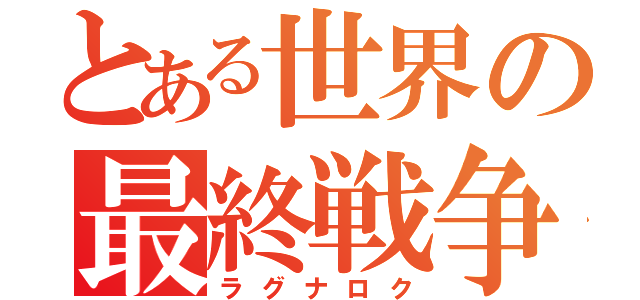 とある世界の
最終戦争
ラグナロク